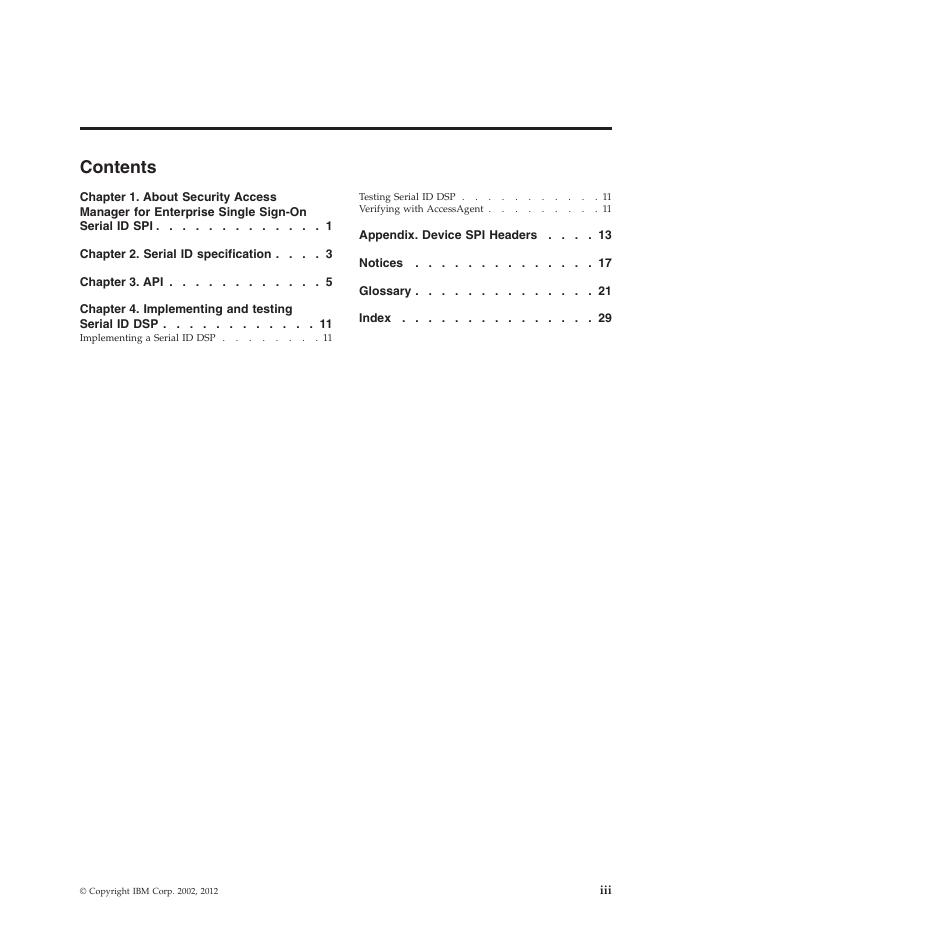 Contents

Chapter 1. About Security Access Manager for Enterprise Single Sign-On Serial ID SPI . . . . . . . . . . . . . 1

Chapter 2. Serial ID specification . . . . 3

Chapter 3. API . . . . . . . . . . . . 5

Chapter 4. Implementing and testing Serial ID DSP . . . . . . . . . . . . 11
Implementing a Serial ID DSP . . . . . . . . 11
Testing Serial ID DSP . . . . . . . . . . . 11
Verifying with AccessAgent . . . . . . . . . 11

Appendix. Device SPI Headers . . . . 13

Notices . . . . . . . . . . . . . . 17

Glossary . . . . . . . . . . . . . . 21

Index . . . . . . . . . . . . . . . 29

© Copyright IBM Corp. 2002, 2012

iii